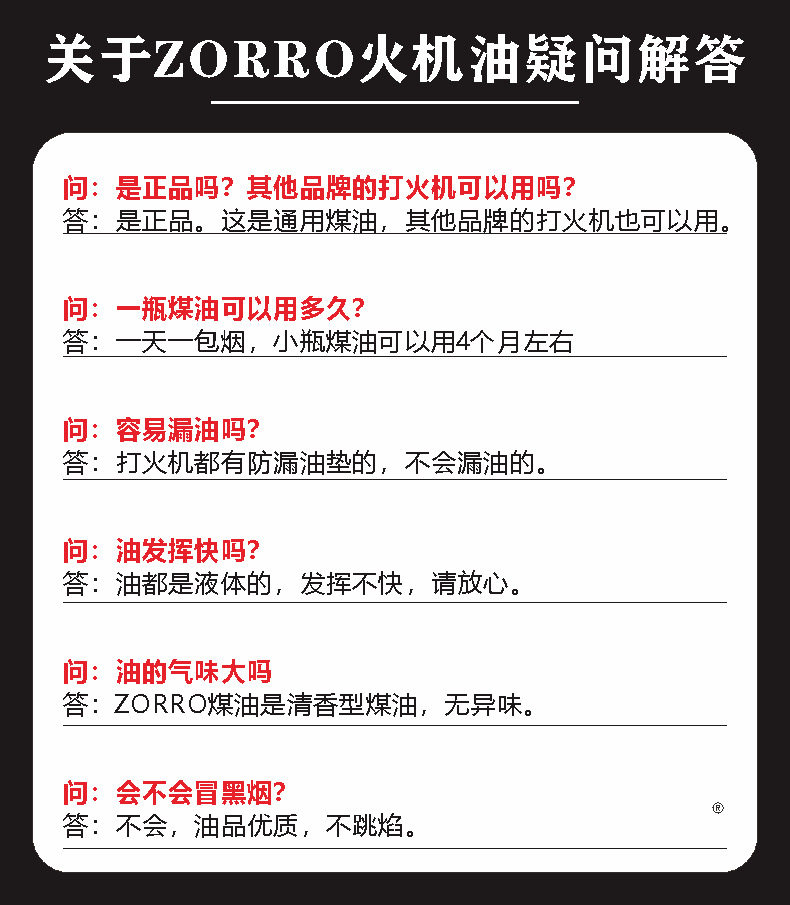 关于ZORRO火机油疑问解答

问：是正品吗？其他品牌的打火机可以用吗？
答：是正品。这是通用煤油，其他品牌的打火机也可以用。

问：一瓶煤油可以用多久？
答：一天一包烟，小瓶煤油可以用4个月左右

问：容易漏油吗？
答：打火机都有防漏油垫的，不会漏油的。

问：油发挥快吗？
答：油都是液体的，发挥不快，请放心。

问：油的气味大吗
答：ZORRO煤油是清香型煤油，无异味。

问：会不会冒黑烟？
答：不会，油品优质，不跳焰。

®